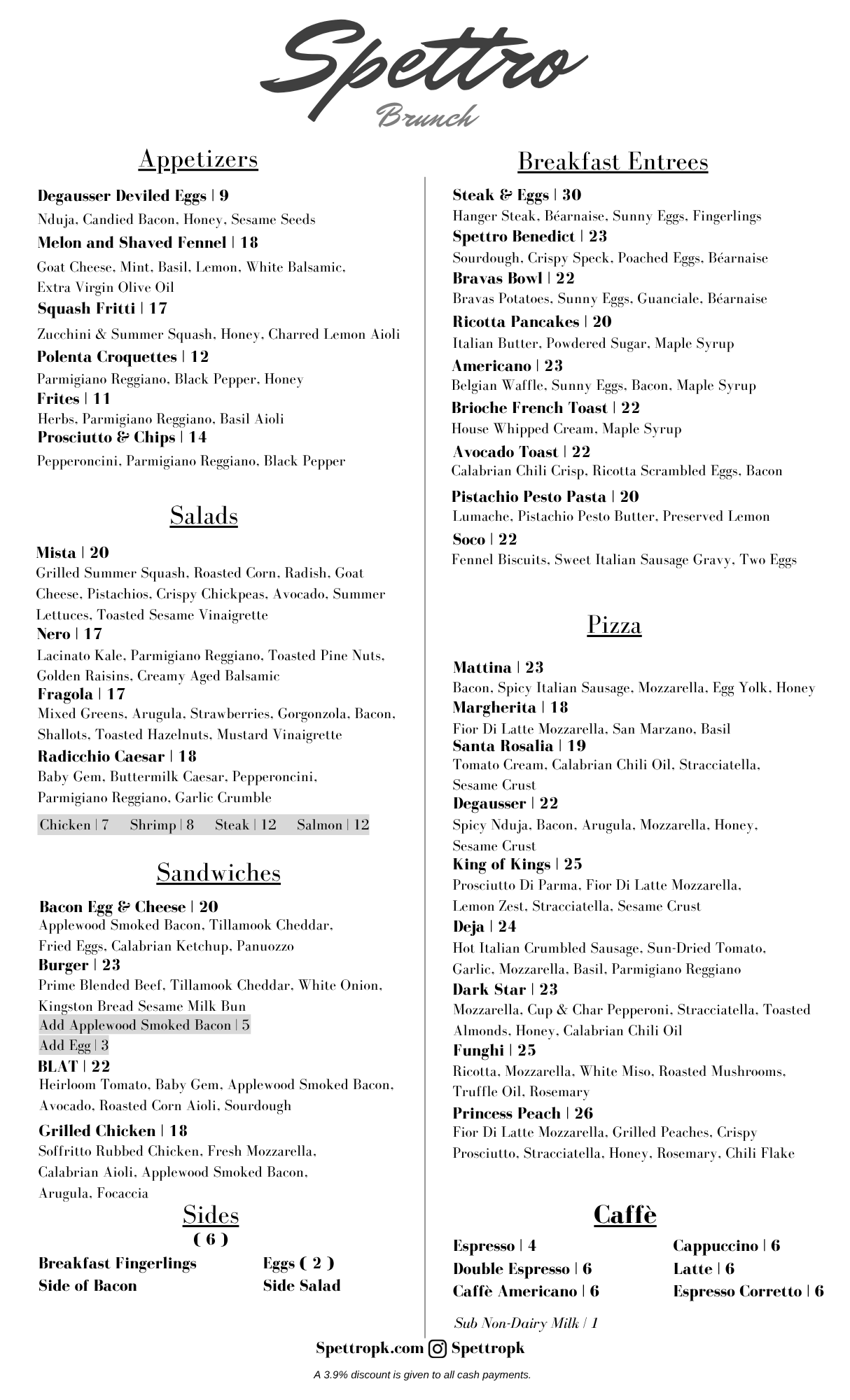 Spettro
Brunch

Appetizers

Degausser Deviled Eggs | 9
Nduja, Candied Bacon, Honey, Sesame Seeds
Melon and Shaved Fennel | 18
Goat Cheese, Mint, Basil, Lemon, White Balsamic, Extra Virgin Olive Oil
Squash Fritti | 17
Zucchini & Summer Squash, Honey, Charred Lemon Aioli
Polenta Croquettes | 12
Parmigiano Reggiano, Black Pepper, Honey
Frites | 11
Herbs, Parmigiano Reggiano, Basil Aioli
Prosciutto & Chips | 14
Pepperoncini, Parmigiano Reggiano, Black Pepper

Salads

Mista | 20
Grilled Summer Squash, Roasted Corn, Radish, Goat Cheese, Pistachios, Crispy Chickpeas, Avocado, Summer Lettuces, Toasted Sesame Vinaigrette
Nero | 17
Lacinato Kale, Parmigiano Reggiano, Toasted Pine Nuts, Golden Raisins, Creamy Aged Balsamic
Fragola | 17
Mixed Greens, Arugula, Strawberries, Gorgonzola, Bacon, Shallots, Toasted Hazelnuts, Mustard Vinaigrette
Radicchio Caesar | 18
Baby Gem, Buttermilk Caesar, Pepperoncini, Parmigiano Reggiano, Garlic Crumble
Chicken | 7 Shrimp | 8 Steak | 12 Salmon | 12

Sandwiches

Bacon Egg & Cheese | 20
Applewood Smoked Bacon, Tillamook Cheddar, Fried Eggs, Calabrian Ketchup, Panuozzo
Burger | 23
Prime Blended Beef, Tillamook Cheddar, White Onion, Kingston Bread Sesame Milk Bun
Add Applewood Smoked Bacon | 5
Add Egg | 3
BLAT | 22
Heirloom Tomato, Baby Gem, Applewood Smoked Bacon, Avocado, Roasted Corn Aioli, Sourdough
Grilled Chicken | 18
Soffritto Rubbed Chicken, Fresh Mozzarella, Calabrian Aioli, Applewood Smoked Bacon, Arugula, Focaccia

Sides
( 6 )
Breakfast Fingerlings
Side of Bacon
Eggs ( 2 )
Side Salad

Breakfast Entrees

Steak & Eggs | 30
Hanger Steak, Béarnaise, Sunny Eggs, Fingerlings
Spettro Benedict | 23
Sourdough, Crispy Speck, Poached Eggs, Béarnaise
Bravas Bowl | 22
Bravas Potatoes, Sunny Eggs, Guanciale, Béarnaise
Ricotta Pancakes | 20
Italian Butter, Powdered Sugar, Maple Syrup
Americano | 23
Belgian Waffle, Sunny Eggs, Bacon, Maple Syrup
Brioche French Toast | 22
House Whipped Cream, Maple Syrup
Avocado Toast | 22
Calabrian Chili Crisp, Ricotta Scrambled Eggs, Bacon
Pistachio Pesto Pasta | 20
Lumache, Pistachio Pesto Butter, Preserved Lemon
Soco | 22
Fennel Biscuits, Sweet Italian Sausage Gravy, Two Eggs

Pizza

Mattina | 23
Bacon, Spicy Italian Sausage, Mozzarella, Egg Yolk, Honey
Margherita | 18
Fior Di Latte Mozzarella, San Marzano, Basil
Santa Rosalia | 19
Tomato Cream, Calabrian Chili Oil, Stracciatella, Sesame Crust
Degausser | 22
Spicy Nduja, Bacon, Arugula, Mozzarella, Honey, Sesame Crust
King of Kings | 25
Prosciutto Di Parma, Fior Di Latte Mozzarella, Lemon Zest, Stracciatella, Sesame Crust
Deja | 24
Hot Italian Crumbled Sausage, Sun-Dried Tomato, Garlic, Mozzarella, Basil, Parmigiano Reggiano
Dark Star | 23
Mozzarella, Cup & Char Pepperoni, Stracciatella, Toasted Almonds, Honey, Calabrian Chili Oil
Funghi | 25
Ricotta, Mozzarella, White Miso, Roasted Mushrooms, Truffle Oil, Rosemary
Princess Peach | 26
Fior Di Latte Mozzarella, Grilled Peaches, Crispy Prosciutto, Stracciatella, Honey, Rosemary, Chili Flake

Caffè

Espresso | 4
Double Espresso | 6
Caffè Americano | 6
Cappuccino | 6
Latte | 6
Espresso Corretto | 6
Sub Non-Dairy Milk | 1

Spettropk.com Spettropk
A 3.9% discount is given to all cash payments.